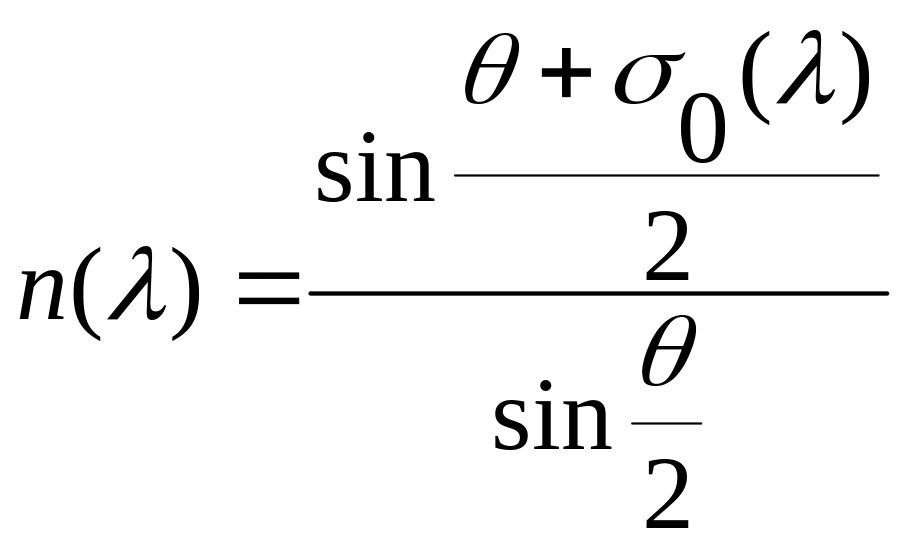 $n(\lambda) = \frac{\sin \frac{\theta + \sigma_0(\lambda)}{2}}{\sin \frac{\theta}{2}}$